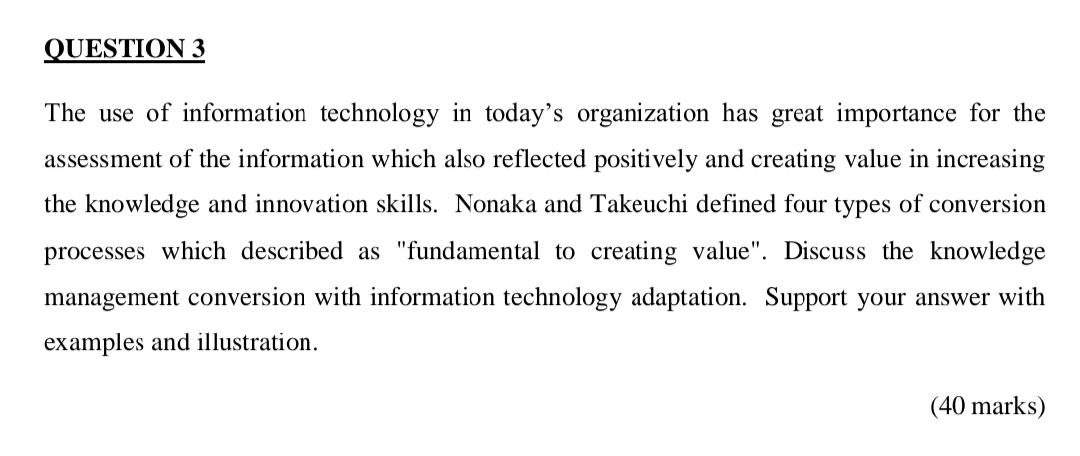 QUESTION 3

The use of information technology in today's organization has great importance for the assessment of the information which also reflected positively and creating value in increasing the knowledge and innovation skills. Nonaka and Takeuchi defined four types of conversion processes which described as "fundamental to creating value". Discuss the knowledge management conversion with information technology adaptation. Support your answer with examples and illustration.

(40 marks)